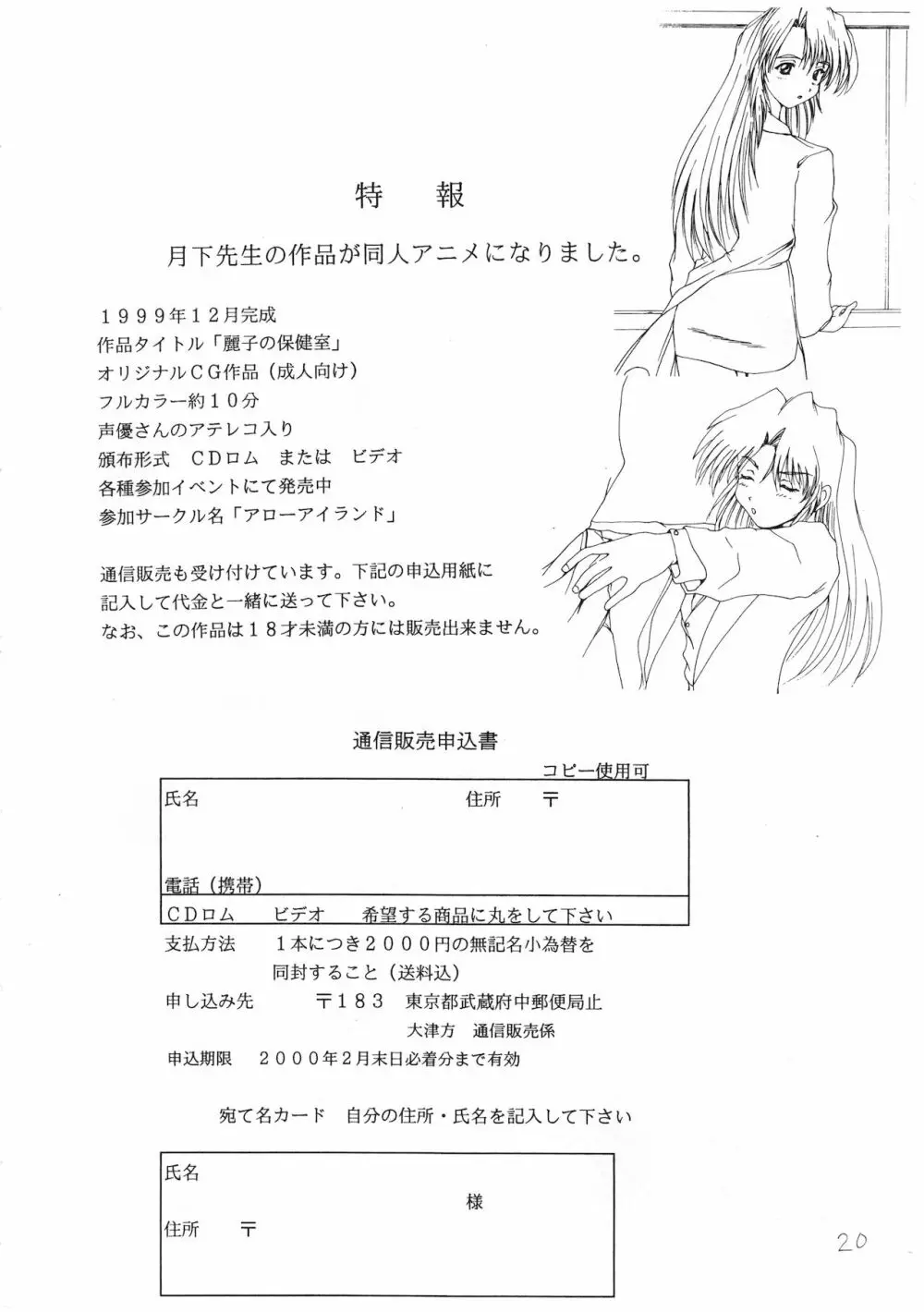 特　報

月下先生の作品が同人アニメになりました。

１９９９年１２月完成
作品タイトル「麗子の保健室」
オリジナルＣＧ作品（成人向け）
フルカラー約１０分
声優さんのアテレコ入り
頒布形式　ＣＤロム　または　ビデオ
各種参加イベントにて発売中
参加サークル名「アローアイランド」

通信販売も受け付けています。下記の申込用紙に記入して代金と一緒に送って下さい。
なお、この作品は１８才未満の方には販売出来ません。

通信販売申込書

コピー使用可

氏名　住所　〒

電話（携帯）

ＣＤロム　ビデオ　希望する商品に丸をして下さい

支払方法　１本につき２０００円の無記名小為替を同封すること（送料込）
申し込み先　〒１８３　東京都武蔵府中郵便局止
大津方　通信販売係
申込期限　２０００年２月末日必着分まで有効

宛て名カード　自分の住所・氏名を記入して下さい

氏名
様
住所　〒

20